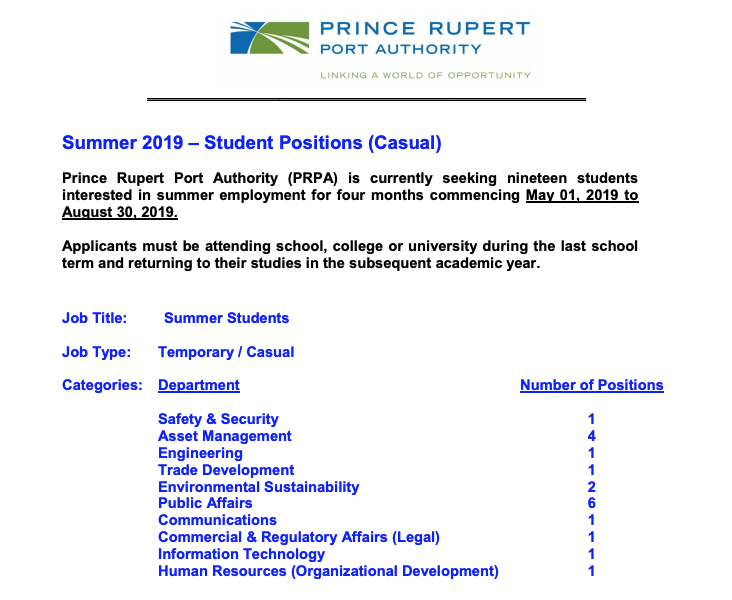 PRINCE RUPERT
PORT AUTHORITY
LINKING A WORLD OF OPPORTUNITY

Summer 2019 – Student Positions (Casual)

Prince Rupert Port Authority (PRPA) is currently seeking nineteen students interested in summer employment for four months commencing May 01, 2019 to August 30, 2019.

Applicants must be attending school, college or university during the last school term and returning to their studies in the subsequent academic year.

Job Title: Summer Students

Job Type: Temporary / Casual

Categories:

| Department | Number of Positions |
|---|---|
| Safety & Security | 1 |
| Asset Management | 4 |
| Engineering | 1 |
| Trade Development | 1 |
| Environmental Sustainability | 2 |
| Public Affairs | 6 |
| Communications | 1 |
| Commercial & Regulatory Affairs (Legal) | 1 |
| Information Technology | 1 |
| Human Resources (Organizational Development) | 1 |